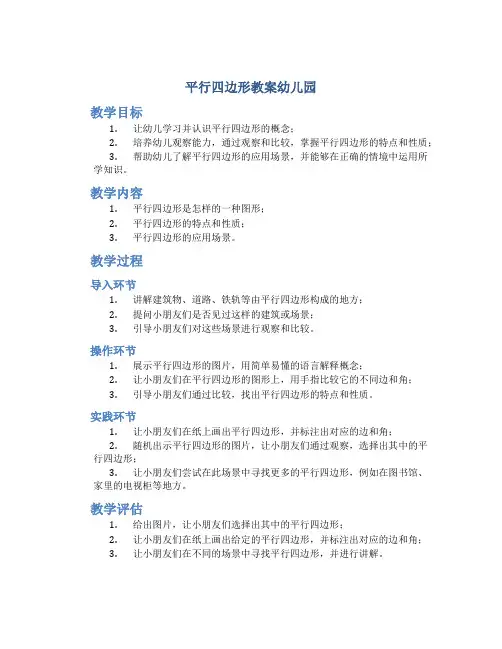 平行四边形教案幼儿园

教学目标

1. 让幼儿学习并认识平行四边形的概念；
2. 培养幼儿观察能力，通过观察和比较，掌握平行四边形的特点和性质；
3. 帮助幼儿了解平行四边形的应用场景，并能够在正确的情境中运用所学知识。

教学内容

1. 平行四边形是怎样的一种图形；
2. 平行四边形的特点和性质；
3. 平行四边形的应用场景。

教学过程

导入环节

1. 讲解建筑物、道路、铁轨等由平行四边形构成的地方；
2. 提问小朋友们是否见过这样的建筑或场景；
3. 引导小朋友们对这些场景进行观察和比较。

操作环节

1. 展示平行四边形的图片，用简单易懂的语言解释概念；
2. 让小朋友们在平行四边形的图形上，用手指比较它的不同边和角；
3. 引导小朋友们通过比较，找出平行四边形的特点和性质。

实践环节

1. 让小朋友们在纸上画出平行四边形，并标注出对应的边和角；
2. 随机出示平行四边形的图片，让小朋友们通过观察，选择出其中的平行四边形；
3. 让小朋友们尝试在此场景中寻找更多的平行四边形，例如在图书馆、家里的电视柜等地方。

教学评估

1. 给出图片，让小朋友们选择出其中的平行四边形；
2. 让小朋友们在纸上画出给定的平行四边形，并标注出对应的边和角；
3. 让小朋友们在不同的场景中寻找平行四边形，并进行讲解。